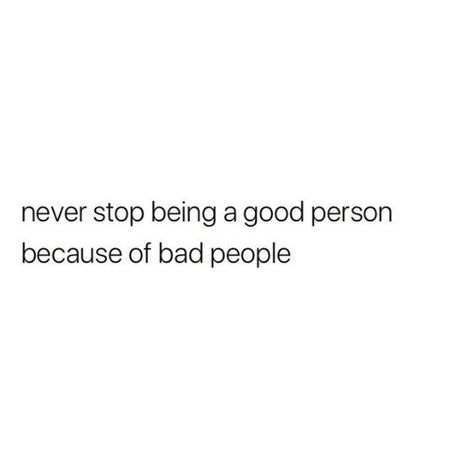 never stop being a good person because of bad people